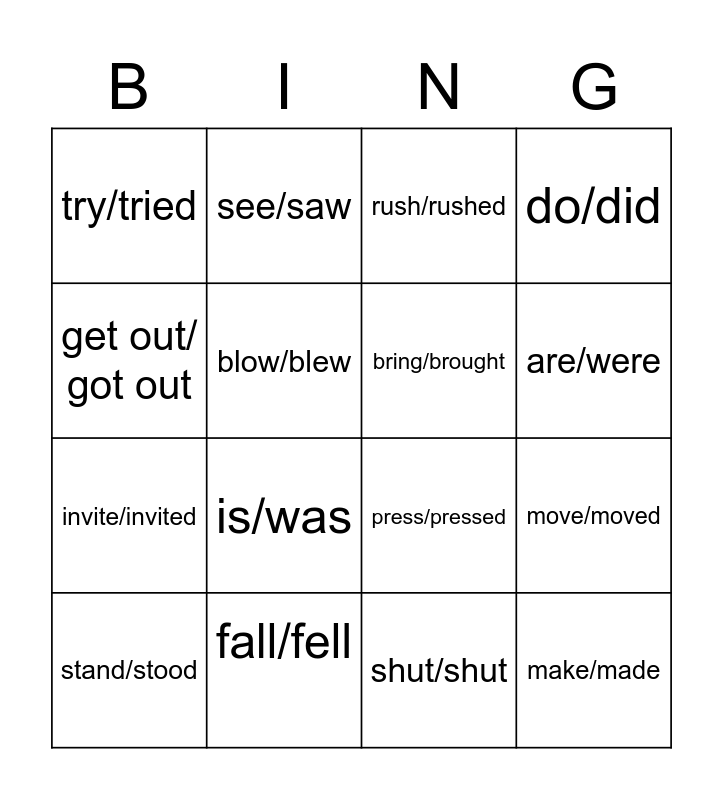 | B | I | N | G |
|---|---|---|---|
| try/tried | see/saw | rush/rushed | do/did |
| get out/ got out | blow/blew | bring/brought | are/were |
| invite/invited | is/was | press/pressed | move/moved |
| stand/stood | fall/fell | shut/shut | make/made |